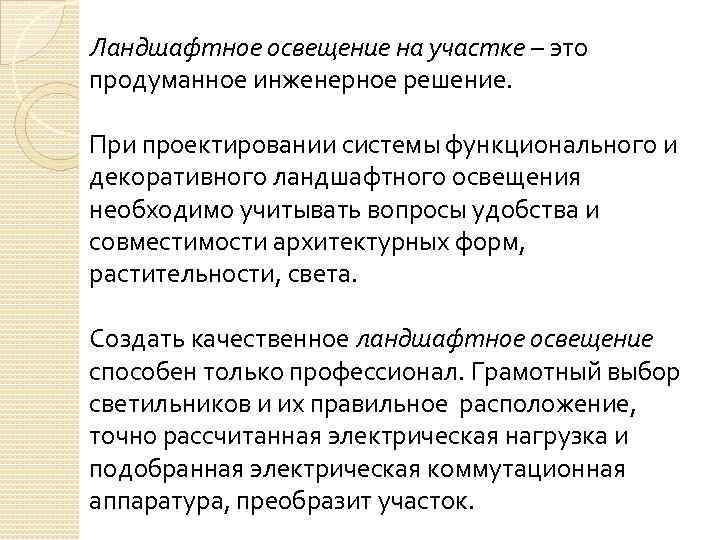 Ландшафтное освещение на участке – это продуманное инженерное решение.

При проектировании системы функционального и декоративного ландшафтного освещения необходимо учитывать вопросы удобства и совместимости архитектурных форм, растительности, света.

Создать качественное ландшафтное освещение способен только профессионал. Грамотный выбор светильников и их правильное расположение, точно рассчитанная электрическая нагрузка и подобранная электрическая коммутационная аппаратура, преобразит участок.